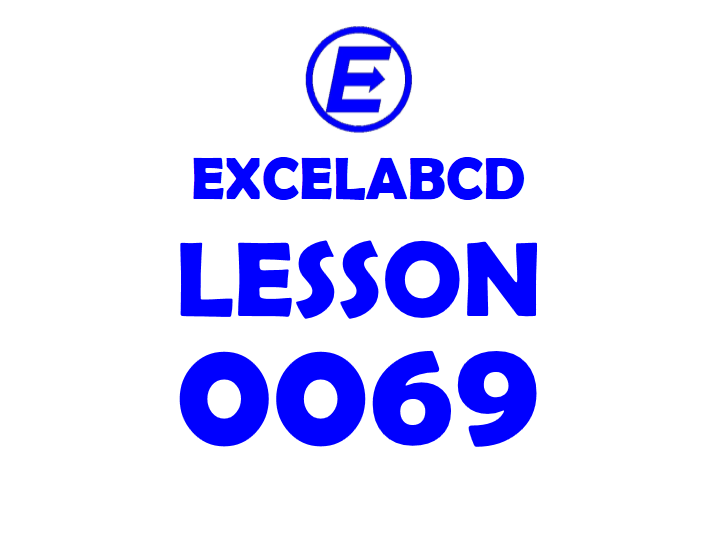 E

EXCELABCD

LESSON

0069